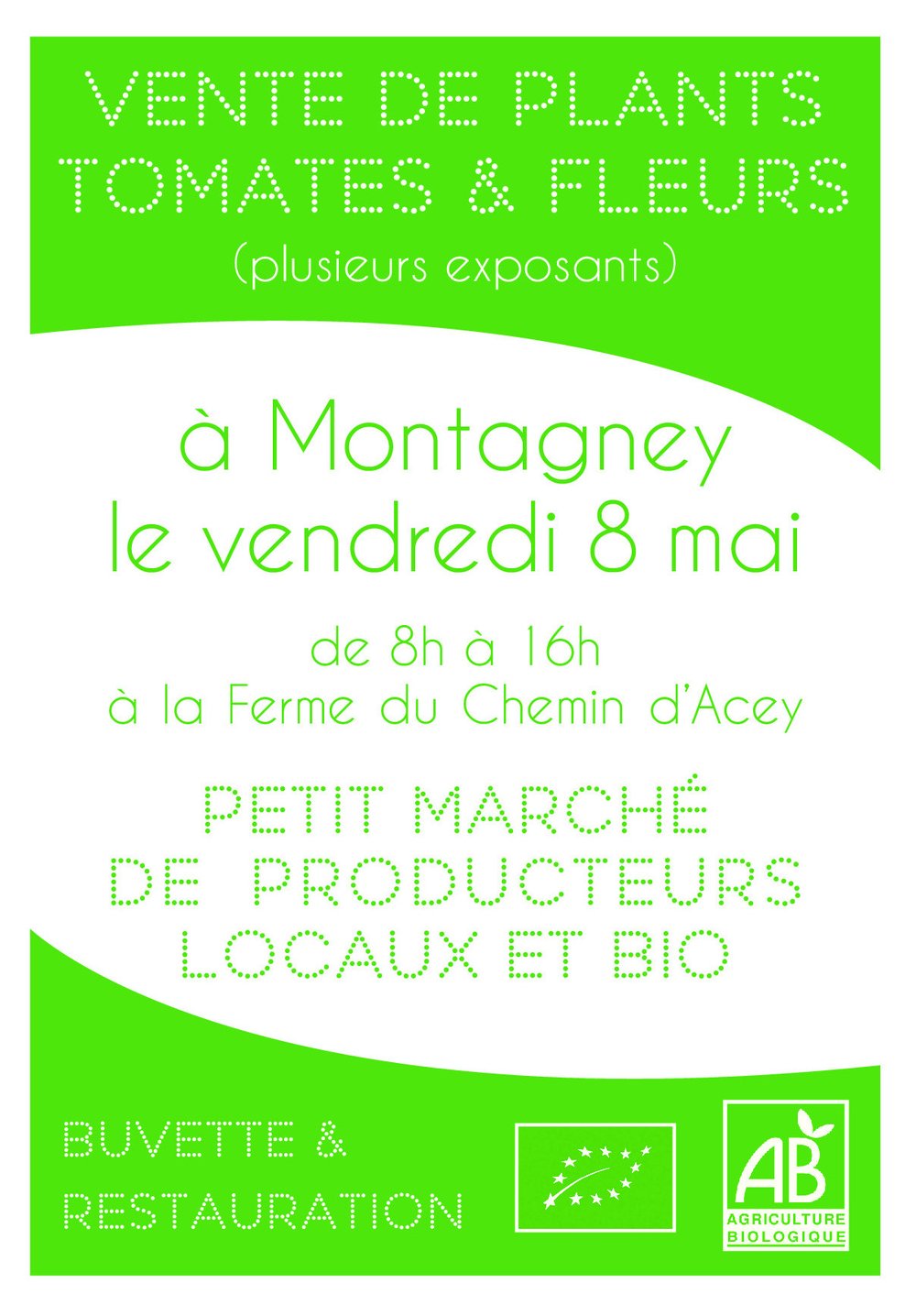 VENTE DE PLANTS
TOMATES & FLEURS
(plusieurs exposants)

à Montagney
le vendredi 8 mai

de 8h à 16h
à la Ferme du Chemin d'Acey

PETIT MARCHÉ
DE PRODUCTEURS
LOCAUX ET BIO

BUVETTE &
RESTAURATION

AB
AGRICULTURE
BIOLOGIQUE